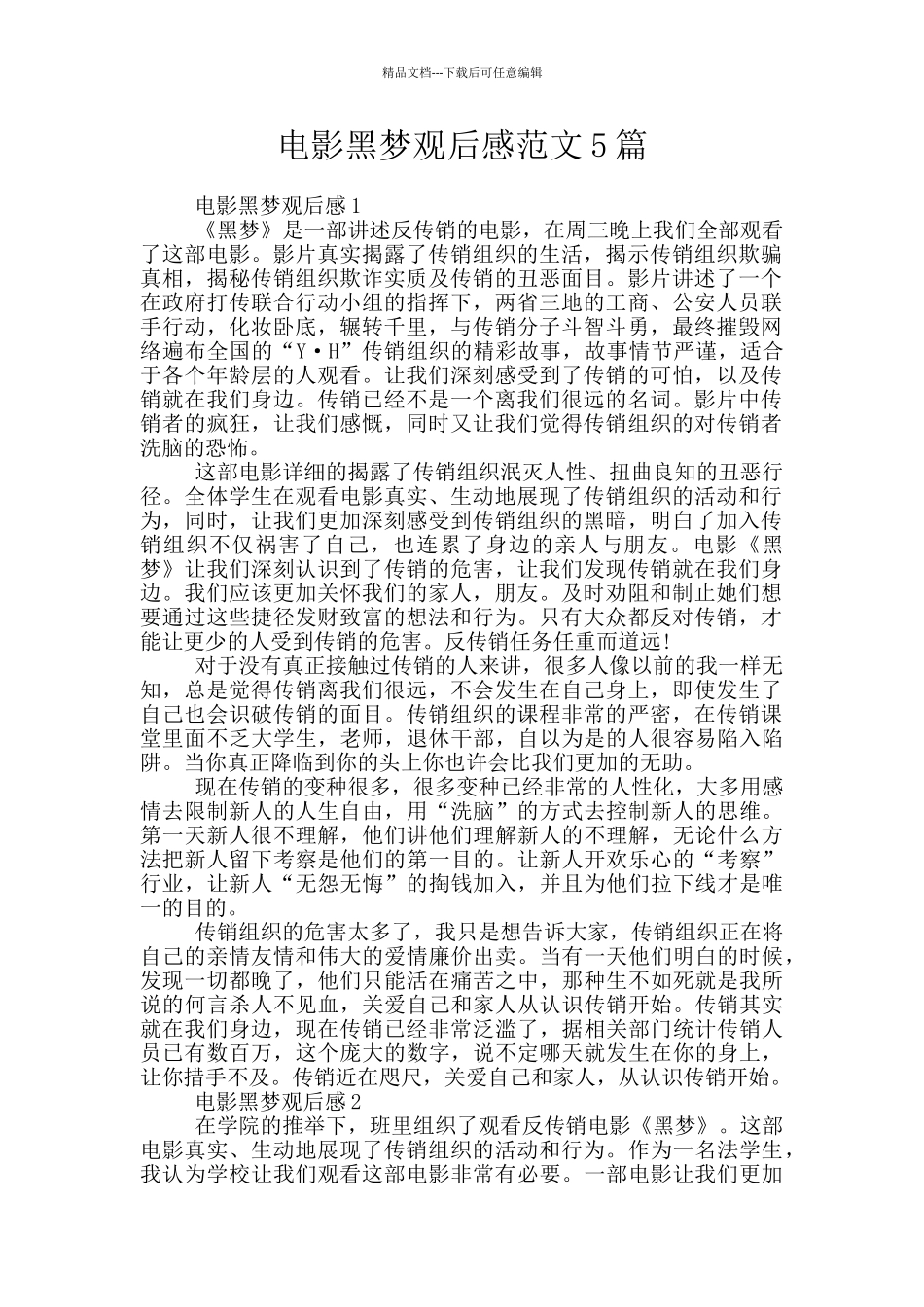 精品文档---下载后可任意编辑

电影黑梦观后感范文5篇

电影黑梦观后感1

《黑梦》是一部讲述反传销的电影，在周三晚上我们全部观看了这部电影。影片真实揭露了传销组织的生活，揭示传销组织欺骗真相，揭秘传销组织欺诈实质及传销的丑恶面目。影片讲述了一个在政府打传联合行动小组的指挥下，两省三地的工商、公安人员联手行动，化妆卧底，辗转千里，与传销分子斗智斗勇，最终摧毁网络遍布全国的“Y·H”传销组织的精彩故事，故事情节严谨，适合于各个年龄层的人观看。让我们深刻感受到了传销的可怕，以及传销就在我们身边。传销已经不是一个离我们很远的名词。影片中传销者的疯狂，让我们感慨，同时又让我们觉得传销组织的对传销者洗脑的恐怖。

这部电影详细的揭露了传销组织泯灭人性、扭曲良知的丑恶行径。全体学生在观看电影真实、生动地展现了传销组织的活动和行为，同时，让我们更加深刻感受到传销组织的黑暗，明白了加入传销组织不仅祸害了自己，也连累了身边的亲人与朋友。电影《黑梦》让我们深刻认识到了传销的危害，让我们发现传销就在我们身边。我们应该更加关怀我们的家人，朋友。及时劝阻和制止她们想要通过这些捷径发财致富的想法和行为。只有大众都反对传销，才能让更少的人受到传销的危害。反传销任务任重而道远!

对于没有真正接触过传销的人来讲，很多人像以前的我一样无知，总是觉得传销离我们很远，不会发生在自己身上，即使发生了自己也会识破传销的面目。传销组织的课程非常的严密，在传销课堂里面不乏大学生，老师，退休干部，自以为是的人很容易陷入陷阱。当你真正降临到你的头上你也许会比我们更加的无助。

现在传销的变种很多，很多变种已经非常的人性化，大多用感情去限制新人的人生自由，用“洗脑”的方式去控制新人的思维。第一天新人很不理解，他们讲他们理解新人的不理解，无论什么方法把新人留下考察是他们的第一目的。让新人开欢乐心的“考察”行业，让新人“无怨无悔”的掏钱加入，并且为他们拉下线才是唯一的目的。

传销组织的危害太多了，我只是想告诉大家，传销组织正在将自己的亲情友情和伟大的爱情廉价出卖。当有一天他们明白的时候，发现一切都晚了，他们只能活在痛苦之中，那种生不如死就是我所说的何言杀人不见血，关爱自己和家人从认识传销开始。传销其实就在我们身边，现在传销已经非常泛滥了，据相关部门统计传销人员已有数百万，这个庞大的数字，说不定哪天就发生在你的身上，让你措手不及。传销近在咫尺，关爱自己和家人，从认识传销开始。

电影黑梦观后感2

在学院的推举下，班里组织了观看反传销电影《黑梦》。这部电影真实、生动地展现了传销组织的活动和行为。作为一名法学生，我认为学校让我们观看这部电影非常有必要。一部电影让我们更加